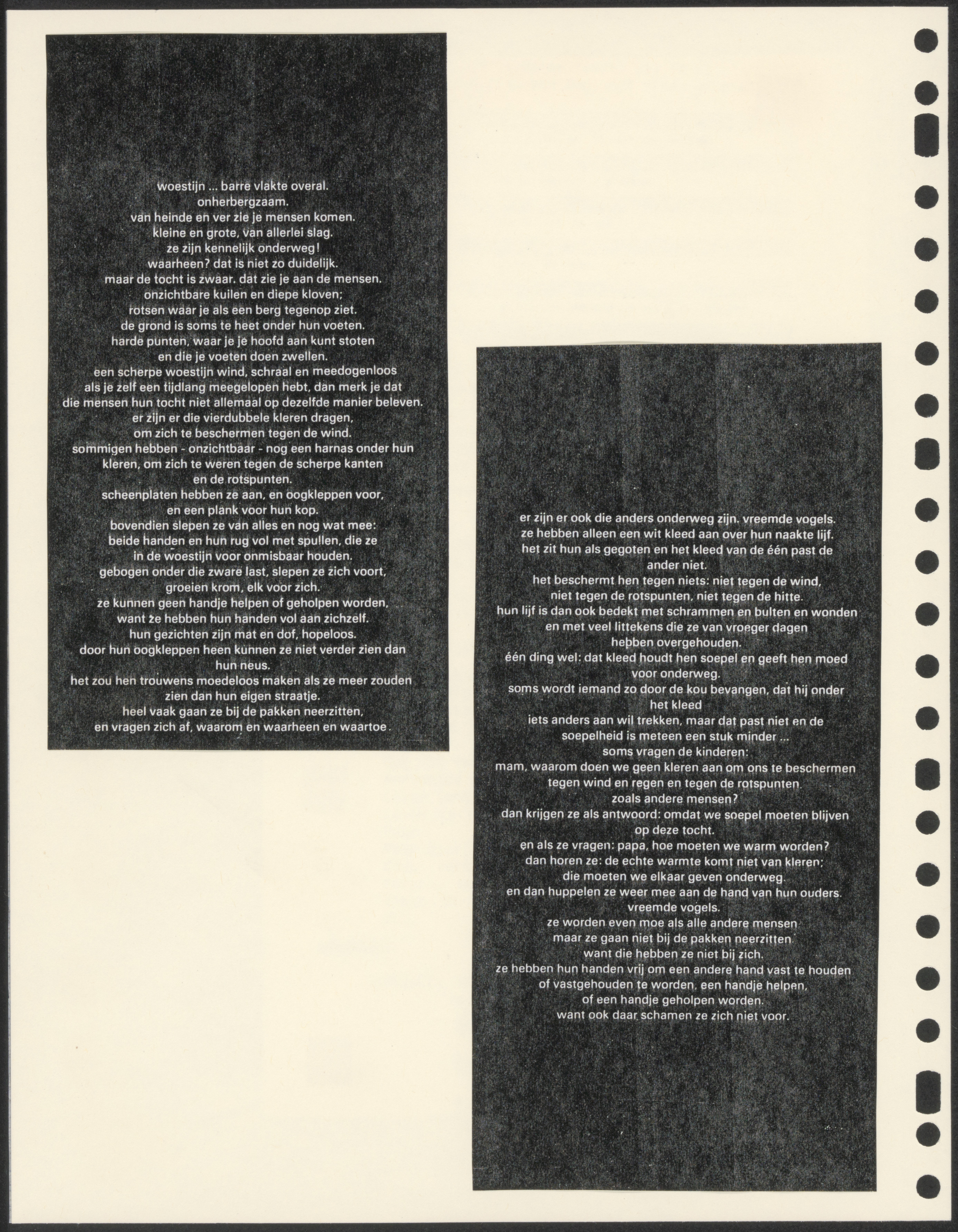 woestijn ... barre vlakte overal.
onherbergzaam.
van heinde en ver zie je mensen komen.
kleine en grote, van allerlei slag.
ze zijn kennelijk onderweg!
waarheen? dat is niet zo duidelijk.
maar de tocht is zwaar. dat zie je aan de mensen.
onzichtbare kuilen en diepe kloven;
rotsen waar je als een berg tegenop ziet.
de grond is soms te heet onder hun voeten.
harde punten, waar je je hoofd aan kunt stoten
en die je voeten doen zwellen.
een scherpe woestijn wind, schraal en meedogenloos
als je zelf een tijdlang meegelopen hebt, dan merk je dat
die mensen hun tocht niet allemaal op dezelfde manier beleven.
er zijn er die vierdubbele kleren dragen,
om zich te beschermen tegen de wind.
sommigen hebben - onzichtbaar - nog een harnas onder hun
kleren, om zich te weren tegen de scherpe kanten
en de rotspunten.
scheenplaten hebben ze aan, en oogkleppen voor,
en een plank voor hun kop.
bovendien slepen ze van alles en nog wat mee:
beide handen en hun rug vol met spullen, die ze
in de woestijn voor onmisbaar houden.
gebogen onder die zware last, slepen ze zich voort,
groeien krom, elk voor zich.
ze kunnen geen handje helpen of geholpen worden,
want ze hebben hun handen vol aan zichzelf.
hun gezichten zijn mat en dof, hopeloos.
door hun oogkleppen heen kunnen ze niet verder zien dan
hun neus.
het zou hen trouwens moedeloos maken als ze meer zouden
zien dan hun eigen straatje.
heel vaak gaan ze bij de pakken neerzitten,
en vragen zich af, waarom en waarheen en waartoe.

er zijn er ook die anders onderweg zijn. vreemde vogels.
ze hebben alleen een wit kleed aan over hun naakte lijf.
het zit hun als gegoten en het kleed van de één past de
ander niet.
het beschermt hen tegen niets: niet tegen de wind,
niet tegen de rotspunten, niet tegen de hitte.
hun lijf is dan ook bedekt met schrammen en bulten en wonden
en met veel littekens die ze van vroeger dagen
hebben overgehouden.
één ding wel: dat kleed houdt hen soepel en geeft hen moed
voor onderweg.
soms wordt iemand zo door de kou bevangen, dat hij onder
het kleed
iets anders aan wil trekken, maar dat past niet en de
soepelheid is meteen een stuk minder ...
soms vragen de kinderen:
mam, waarom doen we geen kleren aan om ons te beschermen
tegen wind en regen en tegen de rotspunten
zoals andere mensen?
dan krijgen ze als antwoord: omdat we soepel moeten blijven
op deze tocht.
en als ze vragen: papa, hoe moeten we warm worden?
dan horen ze: de echte warmte komt niet van kleren;
die moeten we elkaar geven onderweg.
en dan huppelen ze weer mee aan de hand van hun ouders.
vreemde vogels.
ze worden even moe als alle andere mensen
maar ze gaan niet bij de pakken neerzitten
want die hebben ze niet bij zich.
ze hebben hun handen vrij om een andere hand vast te houden
of vastgehouden te worden, een handje helpen,
of een handje geholpen worden.
want ook daar schamen ze zich niet voor.